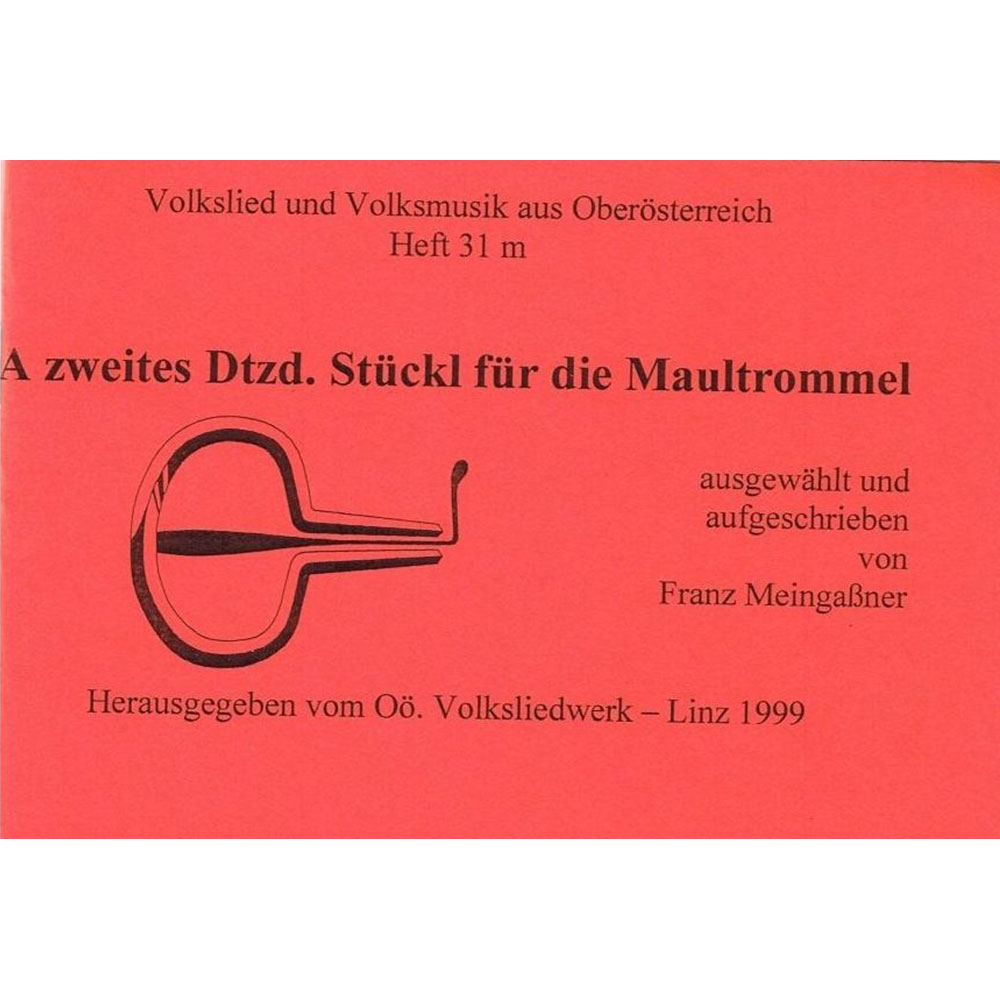 Volkslied und Volksmusik aus Oberösterreich
Heft 31 m

A zweites Dtzd. Stückl für die Maultrommel

ausgewählt und
aufgeschrieben
von
Franz Meingaßner

Herausgegeben vom Oö. Volksliedwerk – Linz 1999